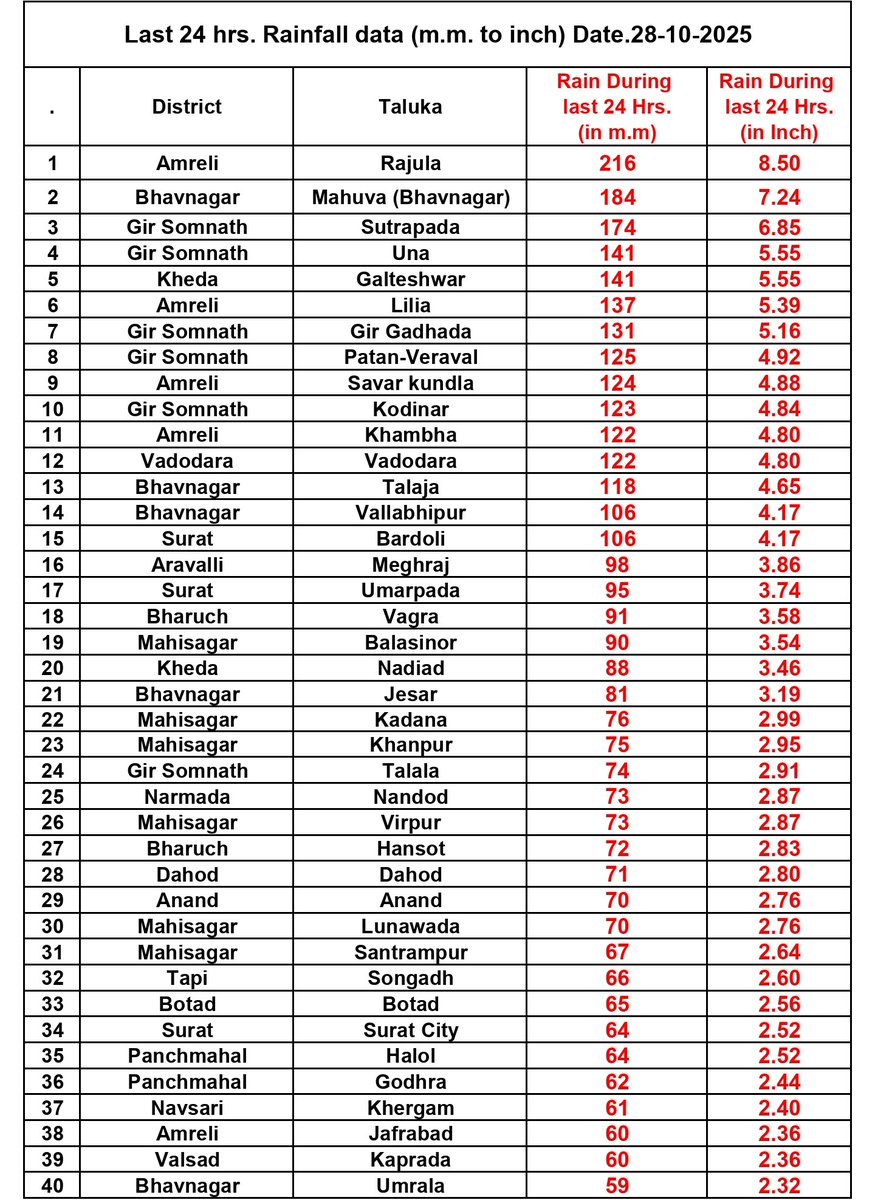 Last 24 hrs. Rainfall data (m.m. to inch) Date.28-10-2025

| . | District | Taluka | Rain During last 24 Hrs. (in m.m) | Rain During last 24 Hrs. (in Inch) |
|---|---|---|---|---|
| 1 | Amreli | Rajula | 216 | 8.50 |
| 2 | Bhavnagar | Mahuva (Bhavnagar) | 184 | 7.24 |
| 3 | Gir Somnath | Sutrapada | 174 | 6.85 |
| 4 | Gir Somnath | Una | 141 | 5.55 |
| 5 | Kheda | Galteshwar | 141 | 5.55 |
| 6 | Amreli | Lilia | 137 | 5.39 |
| 7 | Gir Somnath | Gir Gadhada | 131 | 5.16 |
| 8 | Gir Somnath | Patan-Veraval | 125 | 4.92 |
| 9 | Amreli | Savar kundla | 124 | 4.88 |
| 10 | Gir Somnath | Kodinar | 123 | 4.84 |
| 11 | Amreli | Khambha | 122 | 4.80 |
| 12 | Vadodara | Vadodara | 122 | 4.80 |
| 13 | Bhavnagar | Talaja | 118 | 4.65 |
| 14 | Bhavnagar | Vallabhipur | 106 | 4.17 |
| 15 | Surat | Bardoli | 106 | 4.17 |
| 16 | Aravalli | Meghraj | 98 | 3.86 |
| 17 | Surat | Umarpada | 95 | 3.74 |
| 18 | Bharuch | Vagra | 91 | 3.58 |
| 19 | Mahisagar | Balasinor | 90 | 3.54 |
| 20 | Kheda | Nadiad | 88 | 3.46 |
| 21 | Bhavnagar | Jesar | 81 | 3.19 |
| 22 | Mahisagar | Kadana | 76 | 2.99 |
| 23 | Mahisagar | Khanpur | 75 | 2.95 |
| 24 | Gir Somnath | Talala | 74 | 2.91 |
| 25 | Narmada | Nandod | 73 | 2.87 |
| 26 | Mahisagar | Virpur | 73 | 2.87 |
| 27 | Bharuch | Hansot | 72 | 2.83 |
| 28 | Dahod | Dahod | 71 | 2.80 |
| 29 | Anand | Anand | 70 | 2.76 |
| 30 | Mahisagar | Lunawada | 70 | 2.76 |
| 31 | Mahisagar | Santrampur | 67 | 2.64 |
| 32 | Tapi | Songadh | 66 | 2.60 |
| 33 | Botad | Botad | 65 | 2.56 |
| 34 | Surat | Surat City | 64 | 2.52 |
| 35 | Panchmahal | Halol | 64 | 2.52 |
| 36 | Panchmahal | Godhra | 62 | 2.44 |
| 37 | Navsari | Khergam | 61 | 2.40 |
| 38 | Amreli | Jafrabad | 60 | 2.36 |
| 39 | Valsad | Kaprada | 60 | 2.36 |
| 40 | Bhavnagar | Umrala | 59 | 2.32 |